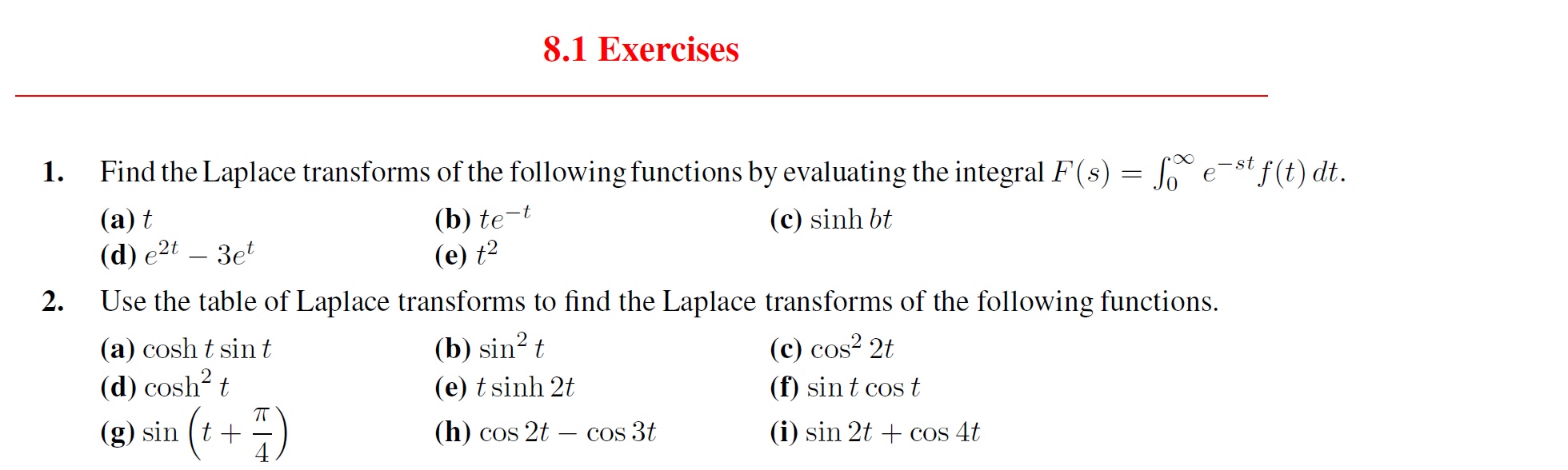 8.1 Exercises

1. Find the Laplace transforms of the following functions by evaluating the integral $F(s) = \int_0^\infty e^{-st} f(t)\, dt$.

(a) $t$
(b) $te^{-t}$
(c) $\sinh bt$
(d) $e^{2t} - 3e^t$
(e) $t^2$

2. Use the table of Laplace transforms to find the Laplace transforms of the following functions.

(a) $\cosh t \sin t$
(b) $\sin^2 t$
(c) $\cos^2 2t$
(d) $\cosh^2 t$
(e) $t \sinh 2t$
(f) $\sin t \cos t$
(g) $\sin\left(t + \frac{\pi}{4}\right)$
(h) $\cos 2t - \cos 3t$
(i) $\sin 2t + \cos 4t$